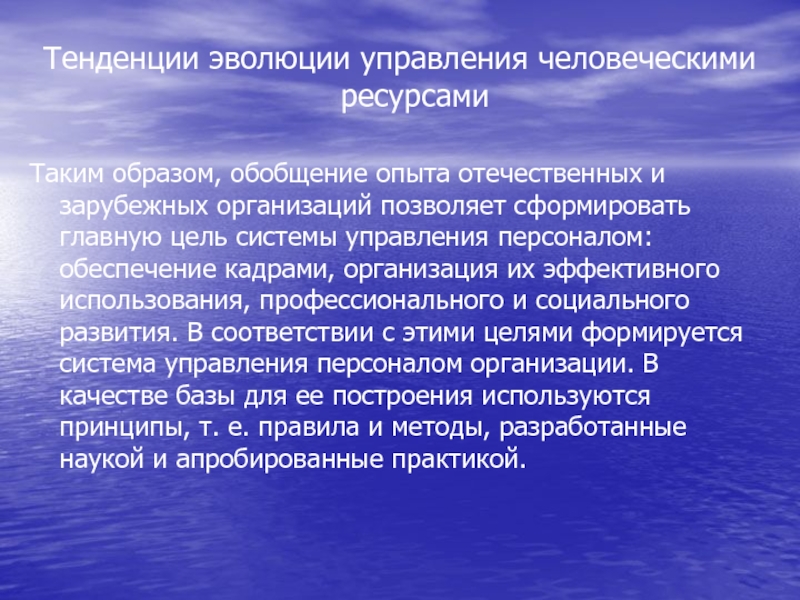 Тенденции эволюции управления человеческими ресурсами

Таким образом, обобщение опыта отечественных и зарубежных организаций позволяет сформировать главную цель системы управления персоналом: обеспечение кадрами, организация их эффективного использования, профессионального и социального развития. В соответствии с этими целями формируется система управления персоналом организации. В качестве базы для ее построения используются принципы, т. е. правила и методы, разработанные наукой и апробированные практикой.